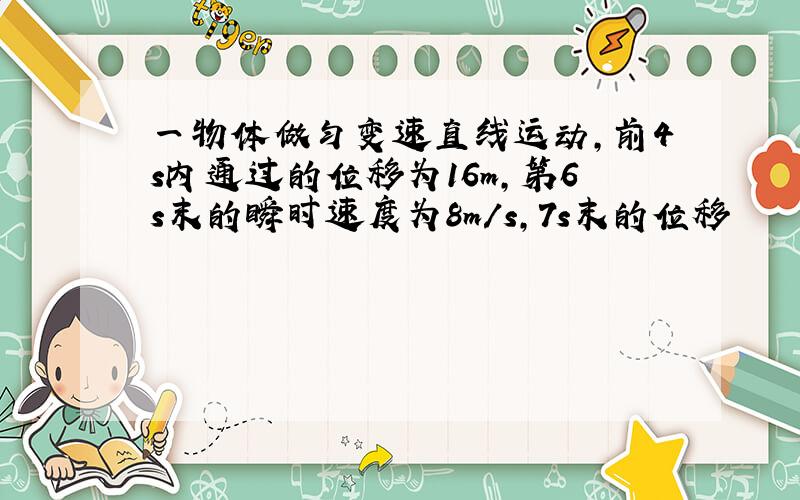 tiger

一物体做匀变速直线运动,前4s内通过的位移为16m,第6s末的瞬时速度为8m/s,7s末的位移